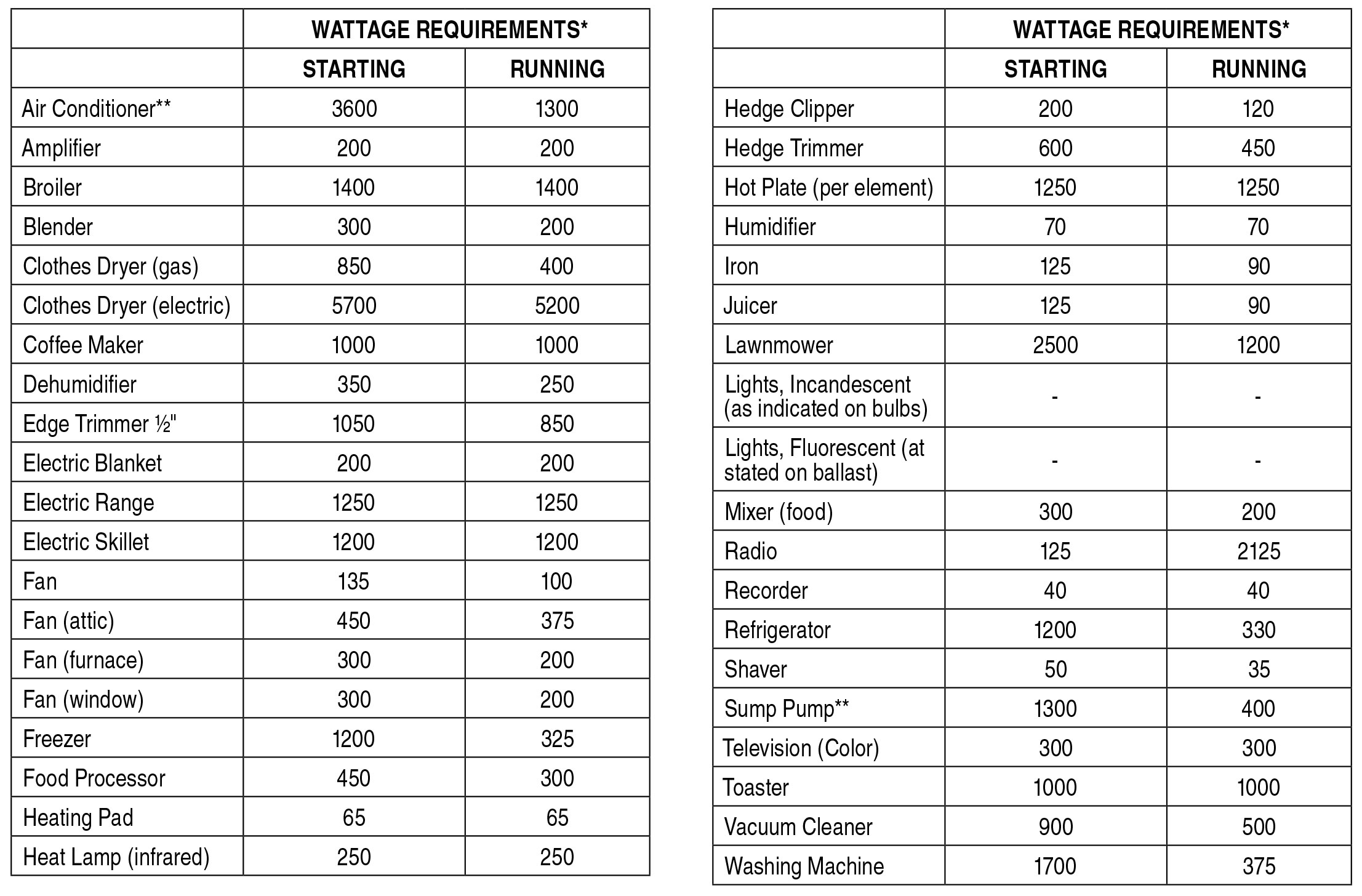 |  | WATTAGE REQUIREMENTS* |  |
|---|---|---|
|  | STARTING | RUNNING |
| Air Conditioner** | 3600 | 1300 |
| Amplifier | 200 | 200 |
| Broiler | 1400 | 1400 |
| Blender | 300 | 200 |
| Clothes Dryer (gas) | 850 | 400 |
| Clothes Dryer (electric) | 5700 | 5200 |
| Coffee Maker | 1000 | 1000 |
| Dehumidifier | 350 | 250 |
| Edge Trimmer ½" | 1050 | 850 |
| Electric Blanket | 200 | 200 |
| Electric Range | 1250 | 1250 |
| Electric Skillet | 1200 | 1200 |
| Fan | 135 | 100 |
| Fan (attic) | 450 | 375 |
| Fan (furnace) | 300 | 200 |
| Fan (window) | 300 | 200 |
| Freezer | 1200 | 325 |
| Food Processor | 450 | 300 |
| Heating Pad | 65 | 65 |
| Heat Lamp (infrared) | 250 | 250 |

|  | WATTAGE REQUIREMENTS* |  |
|---|---|---|
|  | STARTING | RUNNING |
| Hedge Clipper | 200 | 120 |
| Hedge Trimmer | 600 | 450 |
| Hot Plate (per element) | 1250 | 1250 |
| Humidifier | 70 | 70 |
| Iron | 125 | 90 |
| Juicer | 125 | 90 |
| Lawnmower | 2500 | 1200 |
| Lights, Incandescent (as indicated on bulbs) | - | - |
| Lights, Fluorescent (at stated on ballast) | - | - |
| Mixer (food) | 300 | 200 |
| Radio | 125 | 2125 |
| Recorder | 40 | 40 |
| Refrigerator | 1200 | 330 |
| Shaver | 50 | 35 |
| Sump Pump** | 1300 | 400 |
| Television (Color) | 300 | 300 |
| Toaster | 1000 | 1000 |
| Vacuum Cleaner | 900 | 500 |
| Washing Machine | 1700 | 375 |